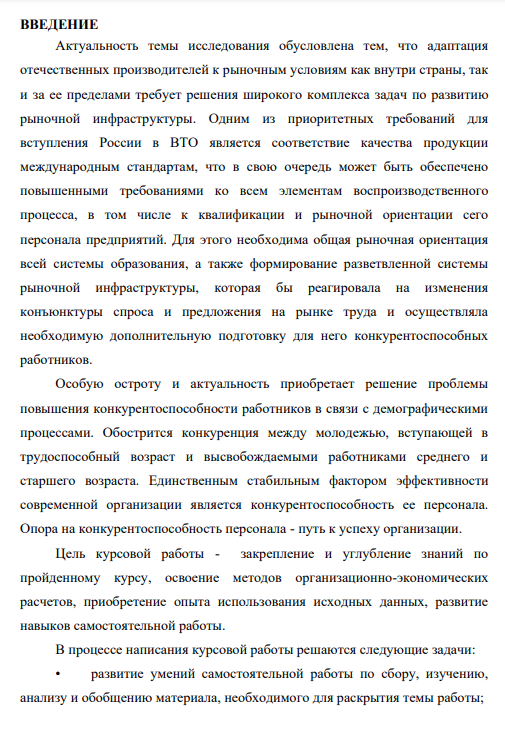 ВВЕДЕНИЕ

Актуальность темы исследования обусловлена тем, что адаптация отечественных производителей к рыночным условиям как внутри страны, так и за ее пределами требует решения широкого комплекса задач по развитию рыночной инфраструктуры. Одним из приоритетных требований для вступления России в ВТО является соответствие качества продукции международным стандартам, что в свою очередь может быть обеспечено повышенными требованиями ко всем элементам воспроизводственного процесса, в том числе к квалификации и рыночной ориентации сего персонала предприятий. Для этого необходима общая рыночная ориентация всей системы образования, а также формирование разветвленной системы рыночной инфраструктуры, которая бы реагировала на изменения конъюнктуры спроса и предложения на рынке труда и осуществляла необходимую дополнительную подготовку для него конкурентоспособных работников.

Особую остроту и актуальность приобретает решение проблемы повышения конкурентоспособности работников в связи с демографическими процессами. Обострится конкуренция между молодежью, вступающей в трудоспособный возраст и высвобождаемыми работниками среднего и старшего возраста. Единственным стабильным фактором эффективности современной организации является конкурентоспособность ее персонала. Опора на конкурентоспособность персонала - путь к успеху организации.

Цель курсовой работы - закрепление и углубление знаний по пройденному курсу, освоение методов организационно-экономических расчетов, приобретение опыта использования исходных данных, развитие навыков самостоятельной работы.

В процессе написания курсовой работы решаются следующие задачи:

• развитие умений самостоятельной работы по сбору, изучению, анализу и обобщению материала, необходимого для раскрытия темы работы;